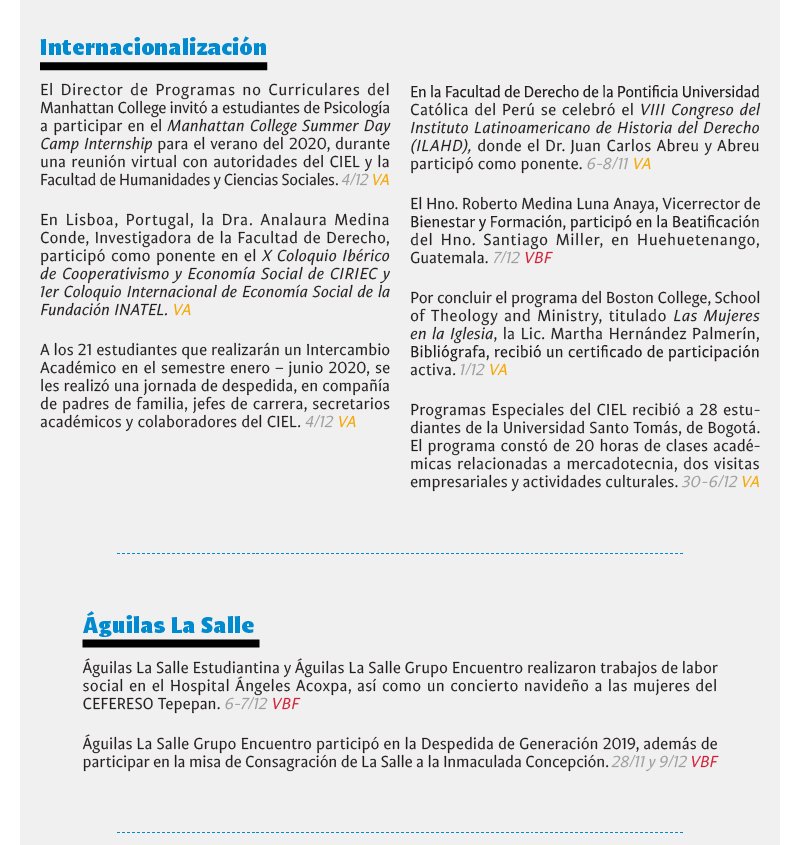 Internacionalización

El Director de Programas no Curriculares del Manhattan College invitó a estudiantes de Psicología a participar en el Manhattan College Summer Day Camp Internship para el verano del 2020, durante una reunión virtual con autoridades del CIEL y la Facultad de Humanidades y Ciencias Sociales. 4/12 VA

En Lisboa, Portugal, la Dra. Analaura Medina Conde, Investigadora de la Facultad de Derecho, participó como ponente en el X Coloquio Ibérico de Cooperativismo y Economía Social de CIRIEC y 1er Coloquio Internacional de Economía Social de la Fundación INATEL. VA

A los 21 estudiantes que realizarán un Intercambio Académico en el semestre enero – junio 2020, se les realizó una jornada de despedida, en compañía de padres de familia, jefes de carrera, secretarios académicos y colaboradores del CIEL. 4/12 VA

En la Facultad de Derecho de la Pontificia Universidad Católica del Perú se celebró el VIII Congreso del Instituto Latinoamericano de Historia del Derecho (ILAHD), donde el Dr. Juan Carlos Abreu y Abreu participó como ponente. 6-8/11 VA

El Hno. Roberto Medina Luna Anaya, Vicerrector de Bienestar y Formación, participó en la Beatificación del Hno. Santiago Miller, en Huehuetenango, Guatemala. 7/12 VBF

Por concluir el programa del Boston College, School of Theology and Ministry, titulado Las Mujeres en la Iglesia, la Lic. Martha Hernández Palmerín, Bibliógrafa, recibió un certificado de participación activa. 1/12 VA

Programas Especiales del CIEL recibió a 28 estudiantes de la Universidad Santo Tomás, de Bogotá. El programa constó de 20 horas de clases académicas relacionadas a mercadotecnia, dos visitas empresariales y actividades culturales. 30-6/12 VA

Águilas La Salle

Águilas La Salle Estudiantina y Águilas La Salle Grupo Encuentro realizaron trabajos de labor social en el Hospital Ángeles Acoxpa, así como un concierto navideño a las mujeres del CEFERESO Tepepan. 6-7/12 VBF

Águilas La Salle Grupo Encuentro participó en la Despedida de Generación 2019, además de participar en la misa de Consagración de La Salle a la Inmaculada Concepción. 28/11 y 9/12 VBF